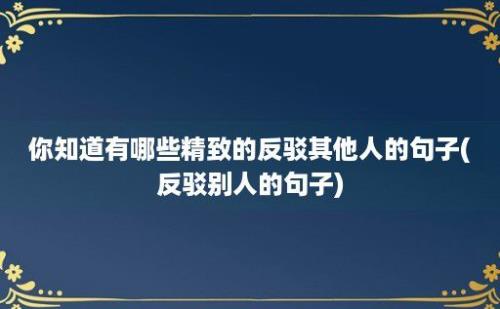 你知道有哪些精致的反驳其他人的句子(反驳别人的句子)